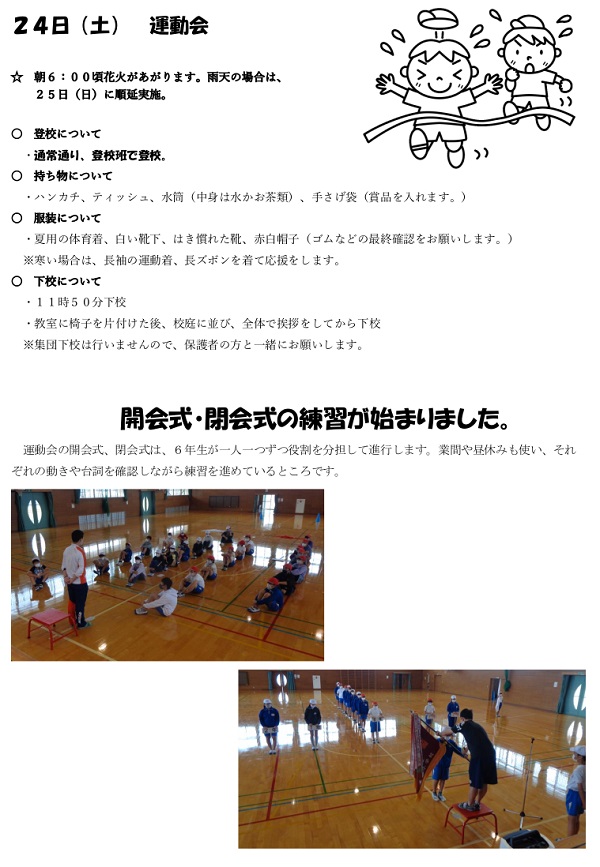 24日（土）　運動会

☆　朝6：00頃花火があがります。雨天の場合は、25日（日）に順延実施。

○　登校について
・通常通り、登校班で登校。
○　持ち物について
・ハンカチ、ティッシュ、水筒（中身は水かお茶類）、手さげ袋（賞品を入れます。）
○　服装について
・夏用の体育着、白い靴下、はき慣れた靴、赤白帽子（ゴムなどの最終確認をお願いします。）
※寒い場合は、長袖の運動着、長ズボンを着て応援をします。
○　下校について
・11時50分下校
・教室に椅子を片付けた後、校庭に並び、全体で挨拶をしてから下校
※集団下校は行いませんので、保護者の方と一緒にお願いします。

開会式・閉会式の練習が始まりました。

運動会の開会式、閉会式は、6年生が一人一つずつ役割を分担して進行します。業間や昼休みも使い、それぞれの動きや台詞を確認しながら練習を進めているところです。